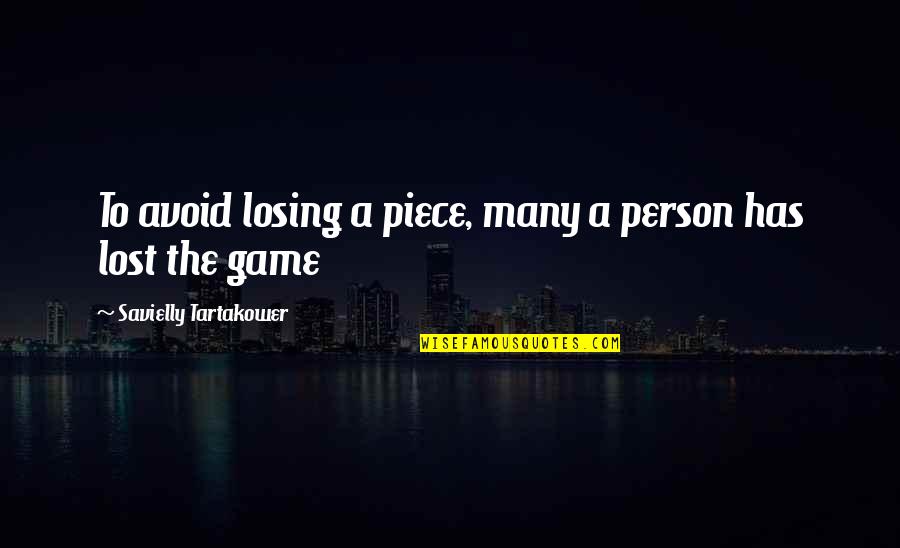 To avoid losing a piece, many a person has lost the game

~ Savielly Tartakower

WISEFAMOUSQUOTES.COM